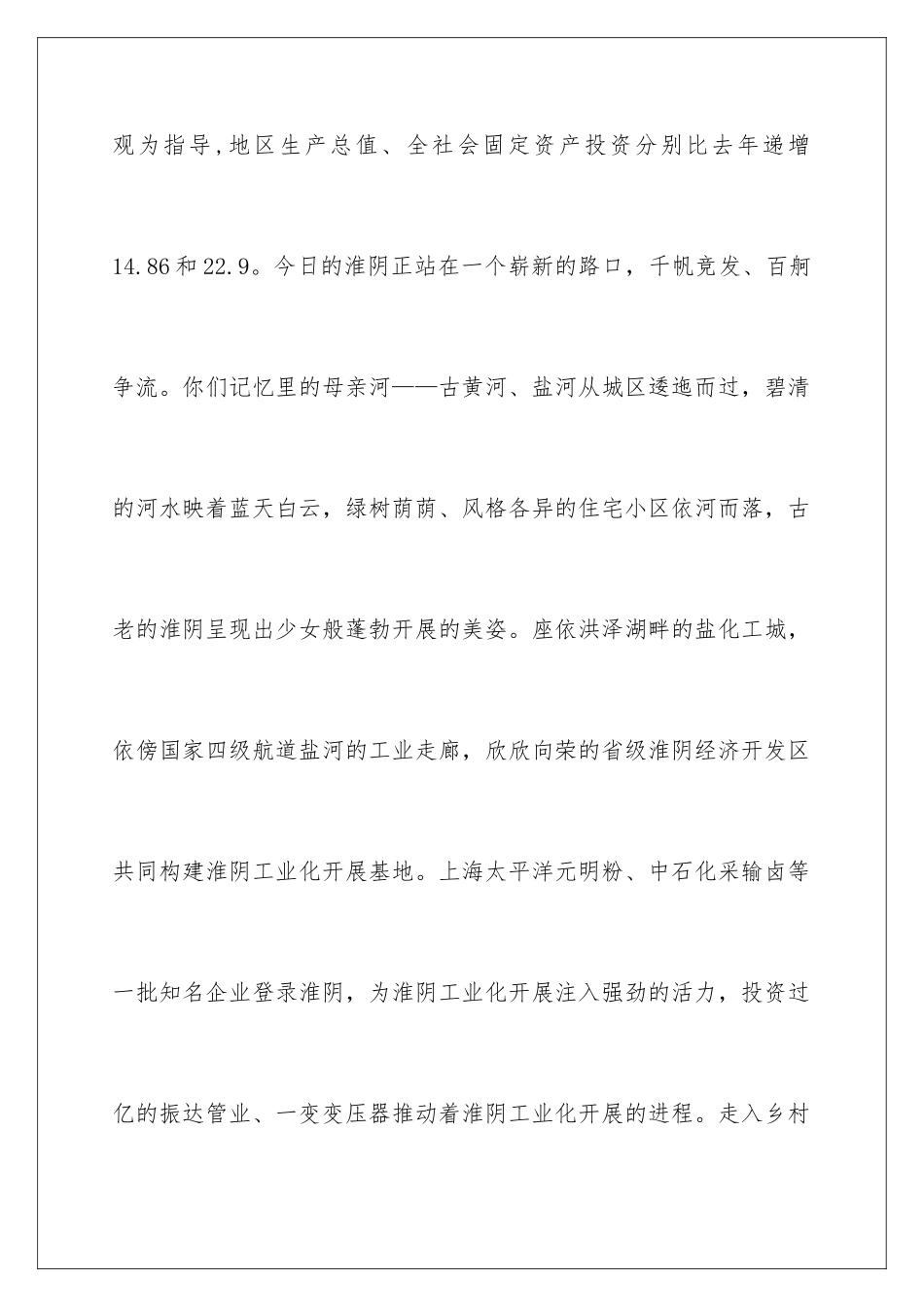 观为指导,地区生产总值、全社会固定资产投资分别比去年递增14.86和22.9。今日的淮阴正站在一个崭新的路口，千帆竞发、百舸争流。你们记忆里的母亲河——古黄河、盐河从城区逶迤而过，碧清的河水映着蓝天白云，绿树荫荫、风格各异的住宅小区依河而落，古老的淮阴呈现出少女般蓬勃开展的美姿。座依洪泽湖畔的盐化工城，依傍国家四级航道盐河的工业走廊，欣欣向荣的省级淮阴经济开发区共同构建淮阴工业化开展基地。上海太平洋元明粉、中石化采输卤等一批知名企业登录淮阴，为淮阴工业化开展注入强劲的活力，投资过亿的振达管业、一变变压器推动着淮阴工业化开展的进程。走入乡村